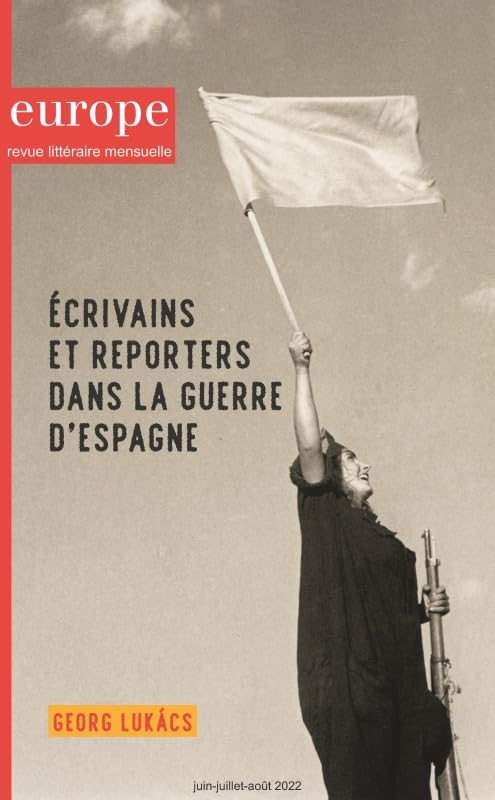 europe
revue littéraire mensuelle

ÉCRIVAINS
ET REPORTERS
DANS LA GUERRE
D'ESPAGNE

GEORG LUKÁCS

juin-juillet-août 2022